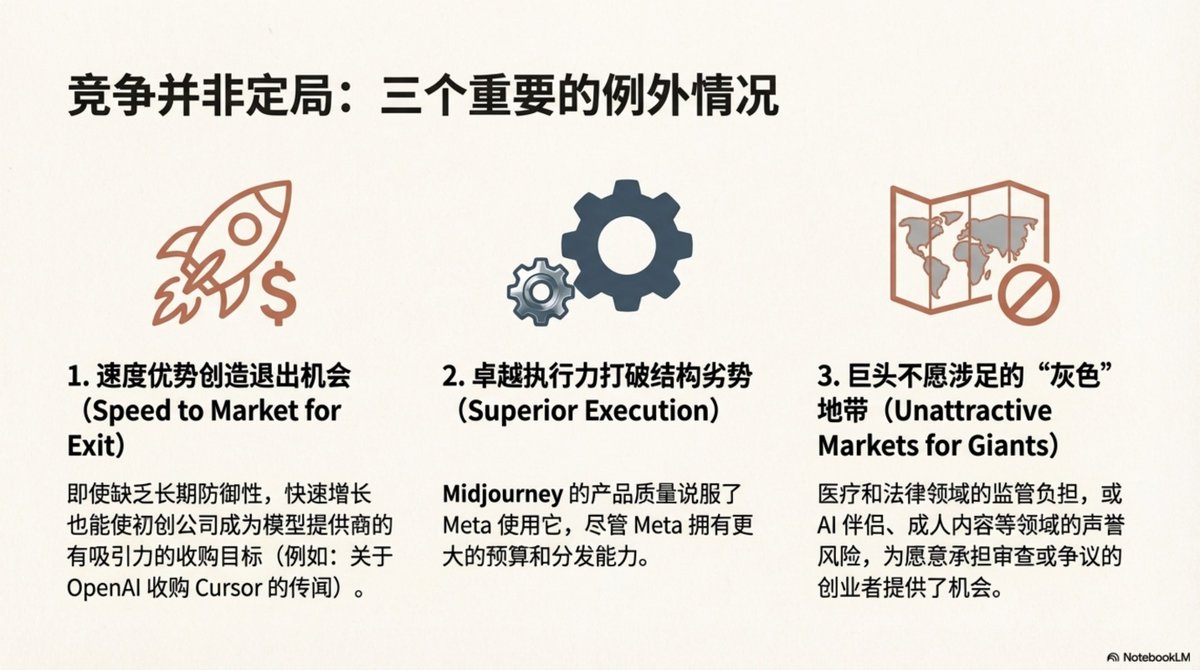 竞争并非定局：三个重要的例外情况

1. 速度优势创造退出机会（Speed to Market for Exit）

即使缺乏长期防御性，快速增长也能使初创公司成为模型提供商的有吸引力的收购目标（例如：关于 OpenAI 收购 Cursor 的传闻）。

2. 卓越执行力打破结构劣势（Superior Execution）

Midjourney 的产品质量说服了 Meta 使用它，尽管 Meta 拥有更大的预算和分发能力。

3. 巨头不愿涉足的“灰色”地带（Unattractive Markets for Giants）

医疗和法律领域的监管负担，或 AI 伴侣、成人内容等领域的声誉风险，为愿意承担审查或争议的创业者提供了机会。

NotebookLM